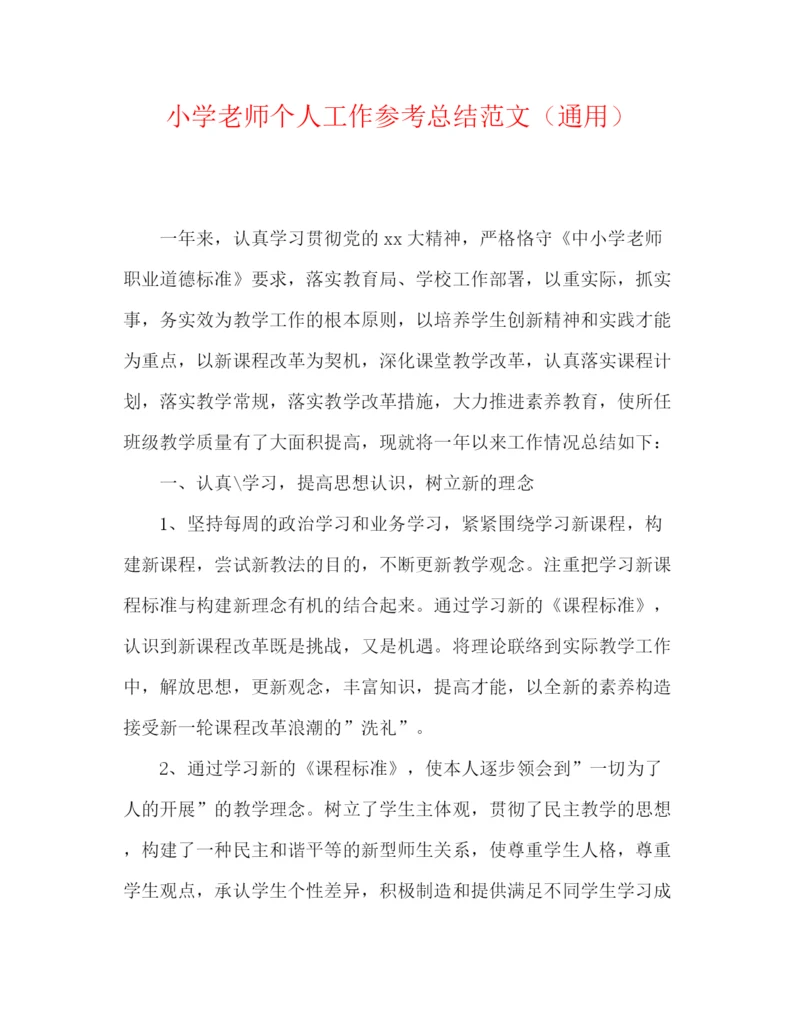 小学老师个人工作参考总结范文（通用）

一年来，认真学习贯彻党的xx大精神，严格恪守《中小学老师职业道德标准》要求，落实教育局、学校工作部署，以重实际，抓实事，务实效为教学工作的根本原则，以培养学生创新精神和实践才能为重点，以新课程改革为契机，深化课堂教学改革，认真落实课程计划，落实教学常规，落实教学改革措施，大力推进素养教育，使所任班级教学质量有了大面积提高，现就将一年以来工作情况总结如下：

一、认真\学习，提高思想认识，树立新的理念

1、坚持每周的政治学习和业务学习，紧紧围绕学习新课程，构建新课程，尝试新教法的目的，不断更新教学观念。注重把学习新课程标准与构建新理念有机的结合起来。通过学习新的《课程标准》，认识到新课程改革既是挑战，又是机遇。将理论联络到实际教学工作中，解放思想，更新观念，丰富知识，提高才能，以全新的素养构造接受新一轮课程改革浪潮的”洗礼”。

2、通过学习新的《课程标准》，使本人逐步领会到”一切为了人的开展”的教学理念。树立了学生主体观，贯彻了民主教学的思想，构建了一种民主和谐平等的新型师生关系，使尊重学生人格，尊重学生观点，承认学生个性差异，积极制造和提供满足不同学生学习成